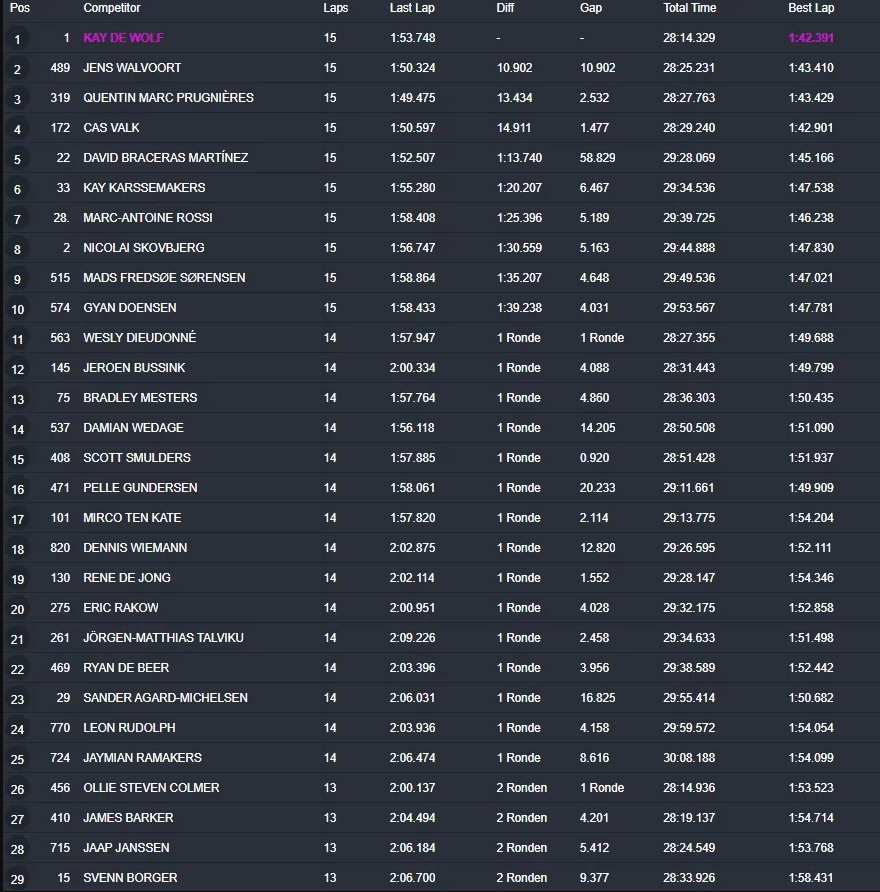 | Pos | | Competitor | Laps | Last Lap | Diff | Gap | Total Time | Best Lap |
|---|---|---|---|---|---|---|---|---|
| 1 | 1 | KAY DE WOLF | 15 | 1:53.748 | - | - | 28:14.329 | 1:42.391 |
| 2 | 489 | JENS WALVOORT | 15 | 1:50.324 | 10.902 | 10.902 | 28:25.231 | 1:43.410 |
| 3 | 319 | QUENTIN MARC PRUGNIÈRES | 15 | 1:49.475 | 13.434 | 2.532 | 28:27.763 | 1:43.429 |
| 4 | 172 | CAS VALK | 15 | 1:50.597 | 14.911 | 1.477 | 28:29.240 | 1:42.901 |
| 5 | 22 | DAVID BRACERAS MARTÍNEZ | 15 | 1:52.507 | 1:13.740 | 58.829 | 29:28.069 | 1:45.166 |
| 6 | 33 | KAY KARSSEMAKERS | 15 | 1:55.280 | 1:20.207 | 6.467 | 29:34.536 | 1:47.538 |
| 7 | 28. | MARC-ANTOINE ROSSI | 15 | 1:58.408 | 1:25.396 | 5.189 | 29:39.725 | 1:46.238 |
| 8 | 2 | NICOLAI SKOVBJERG | 15 | 1:56.747 | 1:30.559 | 5.163 | 29:44.888 | 1:47.830 |
| 9 | 515 | MADS FREDSØE SØRENSEN | 15 | 1:58.864 | 1:35.207 | 4.648 | 29:49.536 | 1:47.021 |
| 10 | 574 | GYAN DOENSEN | 15 | 1:58.433 | 1:39.238 | 4.031 | 29:53.567 | 1:47.781 |
| 11 | 563 | WESLY DIEUDONNÉ | 14 | 1:57.947 | 1 Ronde | 1 Ronde | 28:27.355 | 1:49.688 |
| 12 | 145 | JEROEN BUSSINK | 14 | 2:00.334 | 1 Ronde | 4.088 | 28:31.443 | 1:49.799 |
| 13 | 75 | BRADLEY MESTERS | 14 | 1:57.764 | 1 Ronde | 4.860 | 28:36.303 | 1:50.435 |
| 14 | 537 | DAMIAN WEDAGE | 14 | 1:56.118 | 1 Ronde | 14.205 | 28:50.508 | 1:51.090 |
| 15 | 408 | SCOTT SMULDERS | 14 | 1:57.885 | 1 Ronde | 0.920 | 28:51.428 | 1:51.937 |
| 16 | 471 | PELLE GUNDERSEN | 14 | 1:58.061 | 1 Ronde | 20.233 | 29:11.661 | 1:49.909 |
| 17 | 101 | MIRCO TEN KATE | 14 | 1:57.820 | 1 Ronde | 2.114 | 29:13.775 | 1:54.204 |
| 18 | 820 | DENNIS WIEMANN | 14 | 2:02.875 | 1 Ronde | 12.820 | 29:26.595 | 1:52.111 |
| 19 | 130 | RENE DE JONG | 14 | 2:02.114 | 1 Ronde | 1.552 | 29:28.147 | 1:54.346 |
| 20 | 275 | ERIC RAKOW | 14 | 2:00.951 | 1 Ronde | 4.028 | 29:32.175 | 1:52.858 |
| 21 | 261 | JÖRGEN-MATTHIAS TALVIKU | 14 | 2:09.226 | 1 Ronde | 2.458 | 29:34.633 | 1:51.498 |
| 22 | 469 | RYAN DE BEER | 14 | 2:03.396 | 1 Ronde | 3.956 | 29:38.589 | 1:52.442 |
| 23 | 29 | SANDER AGARD-MICHELSEN | 14 | 2:06.031 | 1 Ronde | 16.825 | 29:55.414 | 1:50.682 |
| 24 | 770 | LEON RUDOLPH | 14 | 2:03.936 | 1 Ronde | 4.158 | 29:59.572 | 1:54.054 |
| 25 | 724 | JAYMIAN RAMAKERS | 14 | 2:06.474 | 1 Ronde | 8.616 | 30:08.188 | 1:54.099 |
| 26 | 456 | OLLIE STEVEN COLMER | 13 | 2:00.137 | 2 Ronden | 1 Ronde | 28:14.936 | 1:53.523 |
| 27 | 410 | JAMES BARKER | 13 | 2:04.494 | 2 Ronden | 4.201 | 28:19.137 | 1:54.714 |
| 28 | 715 | JAAP JANSSEN | 13 | 2:06.184 | 2 Ronden | 5.412 | 28:24.549 | 1:53.768 |
| 29 | 15 | SVENN BORGER | 13 | 2:06.700 | 2 Ronden | 9.377 | 28:33.926 | 1:58.431 |